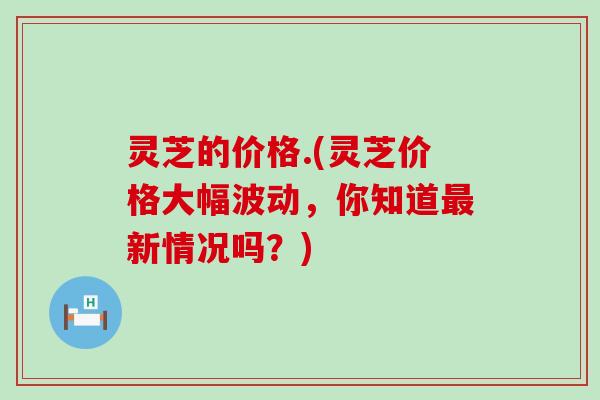 灵芝的价格.(灵芝价格大幅波动，你知道最新情况吗？)

H